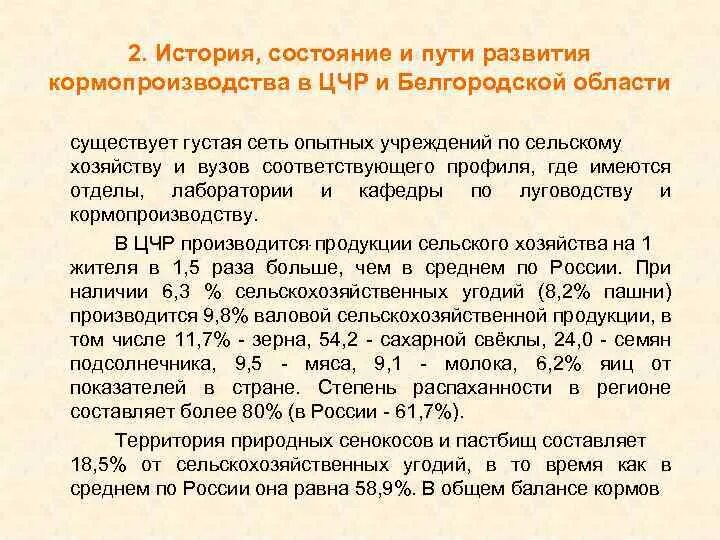 2. История, состояние и пути развития кормопроизводства в ЦЧР и Белгородской области

существует густая сеть опытных учреждений по сельскому хозяйству и вузов соответствующего профиля, где имеются отделы, лаборатории и кафедры по луговодству и кормопроизводству.

В ЦЧР производится продукции сельского хозяйства на 1 жителя в 1,5 раза больше, чем в среднем по России. При наличии 6,3 % сельскохозяйственных угодий (8,2% пашни) производится 9,8% валовой сельскохозяйственной продукции, в том числе 11,7% - зерна, 54,2 - сахарной свёклы, 24,0 - семян подсолнечника, 9,5 - мяса, 9,1 - молока, 6,2% яиц от показателей в стране. Степень распаханности в регионе составляет более 80% (в России - 61,7%).

Территория природных сенокосов и пастбищ составляет 18,5% от сельскохозяйственных угодий, в то время как в среднем по России она равна 58,9%. В общем балансе кормов